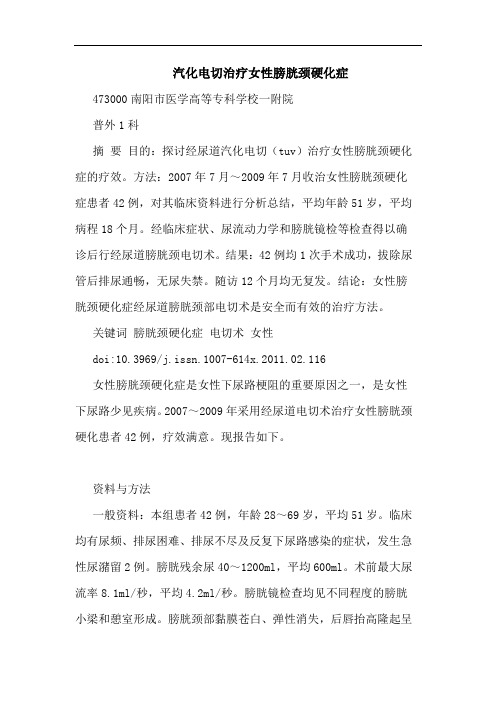 汽化电切治疗女性膀胱颈硬化症

473000 南阳市医学高等专科学校一附院

普外 1 科

摘 要 目的：探讨经尿道汽化电切（tuv）治疗女性膀胱颈硬化症的疗效。方法：2007 年 7 月～2009 年 7 月收治女性膀胱颈硬化症患者 42 例，对其临床资料进行分析总结，平均年龄 51 岁，平均病程 18 个月。经临床症状、尿流动力学和膀胱镜检等检查得以确诊后行经尿道膀胱颈电切术。结果：42 例均 1 次手术成功，拔除尿管后排尿通畅，无尿失禁。随访 12 个月均无复发。结论：女性膀胱颈硬化症经尿道膀胱颈部电切术是安全而有效的治疗方法。

关键词 膀胱颈硬化症 电切术 女性

doi:10.3969/j.issn.1007-614x.2011.02.116

女性膀胱颈硬化症是女性下尿路梗阻的重要原因之一，是女性下尿路少见疾病。2007～2009 年采用经尿道电切术治疗女性膀胱颈硬化患者 42 例，疗效满意。现报告如下。

资料与方法

一般资料：本组患者 42 例，年龄 28～69 岁，平均 51 岁。临床均有尿频、排尿困难、排尿不尽及反复下尿路感染的症状，发生急性尿潴留 2 例。膀胱残余尿 40～1200ml，平均 600ml。术前最大尿流率 8.1ml/秒，平均 4.2ml/秒。膀胱镜检查均见不同程度的膀胱小梁和憩室形成。膀胱颈部黏膜苍白、弹性消失，后唇抬高隆起呈